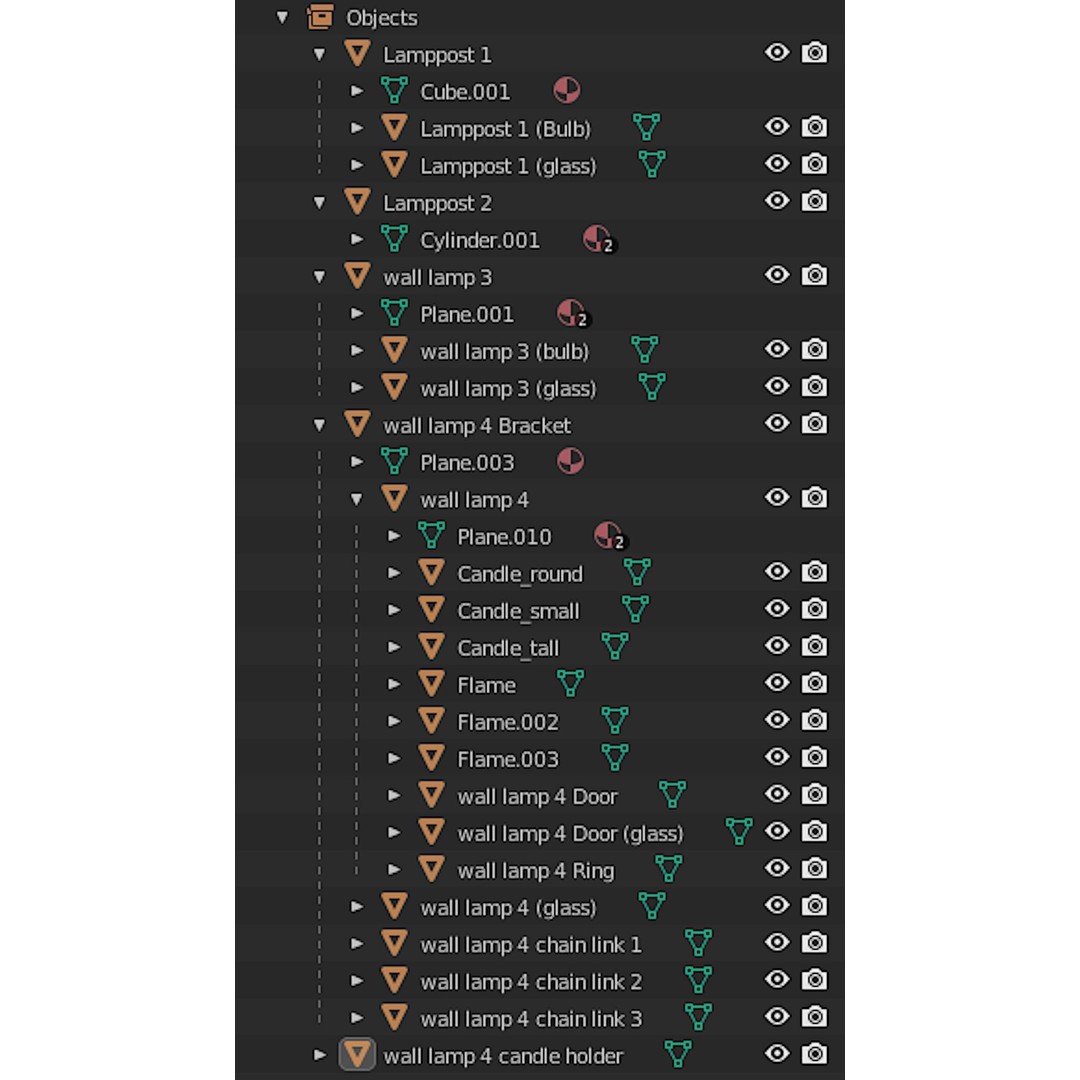 Objects
Lamppost 1
Cube.001
Lamppost 1 (Bulb)
Lamppost 1 (glass)
Lamppost 2
Cylinder.001 2
wall lamp 3
Plane.001 2
wall lamp 3 (bulb)
wall lamp 3 (glass)
wall lamp 4 Bracket
Plane.003
wall lamp 4
Plane.010 2
Candle_round
Candle_small
Candle_tall
Flame
Flame.002
Flame.003
wall lamp 4 Door
wall lamp 4 Door (glass)
wall lamp 4 Ring
wall lamp 4 (glass)
wall lamp 4 chain link 1
wall lamp 4 chain link 2
wall lamp 4 chain link 3
wall lamp 4 candle holder